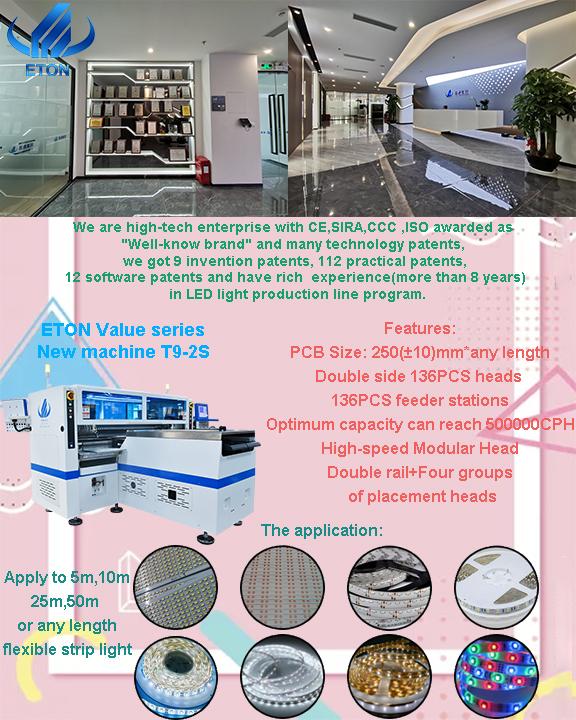 ETON

We are high-tech enterprise with CE,SIRA,CCC ,ISO awarded as "Well-know brand" and many technology patents, we got 9 invention patents, 112 practical patents, 12 software patents and have rich experience(more than 8 years) in LED light production line program.

ETON Value series
New machine T9-2S

Features:
PCB Size: 250(±10)mm*any length
Double side 136PCS heads
136PCS feeder stations
Optimum capacity can reach 500000CPH
High-speed Modular Head
Double rail+Four groups
of placement heads

The application:

Apply to 5m,10m
25m,50m
or any length
flexible strip light